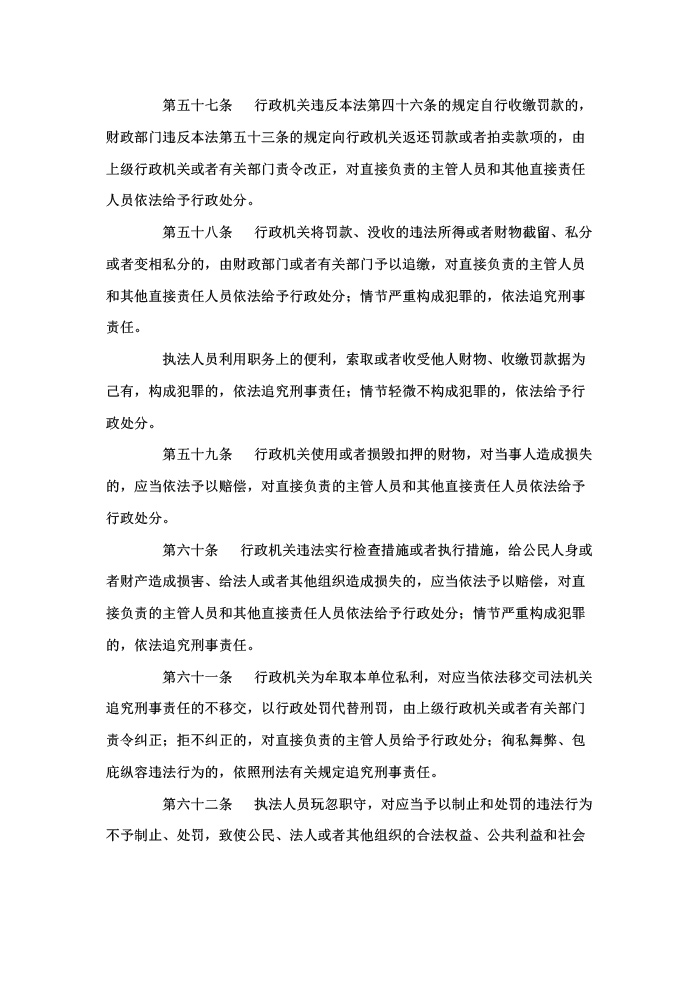 第五十七条　行政机关违反本法第四十六条的规定自行收缴罚款的，财政部门违反本法第五十三条的规定向行政机关返还罚款或者拍卖款项的，由上级行政机关或者有关部门责令改正，对直接负责的主管人员和其他直接责任人员依法给予行政处分。

第五十八条　行政机关将罚款、没收的违法所得或者财物截留、私分或者变相私分的，由财政部门或者有关部门予以追缴，对直接负责的主管人员和其他直接责任人员依法给予行政处分；情节严重构成犯罪的，依法追究刑事责任。

执法人员利用职务上的便利，索取或者收受他人财物、收缴罚款据为己有，构成犯罪的，依法追究刑事责任；情节轻微不构成犯罪的，依法给予行政处分。

第五十九条　行政机关使用或者损毁扣押的财物，对当事人造成损失的，应当依法予以赔偿，对直接负责的主管人员和其他直接责任人员依法给予行政处分。

第六十条　行政机关违法实行检查措施或者执行措施，给公民人身或者财产造成损害、给法人或者其他组织造成损失的，应当依法予以赔偿，对直接负责的主管人员和其他直接责任人员依法给予行政处分；情节严重构成犯罪的，依法追究刑事责任。

第六十一条　行政机关为牟取本单位私利，对应当依法移交司法机关追究刑事责任的不移交，以行政处罚代替刑罚，由上级行政机关或者有关部门责令纠正；拒不纠正的，对直接负责的主管人员给予行政处分；徇私舞弊、包庇纵容违法行为的，依照刑法有关规定追究刑事责任。

第六十二条　执法人员玩忽职守，对应当予以制止和处罚的违法行为不予制止、处罚，致使公民、法人或者其他组织的合法权益、公共利益和社会